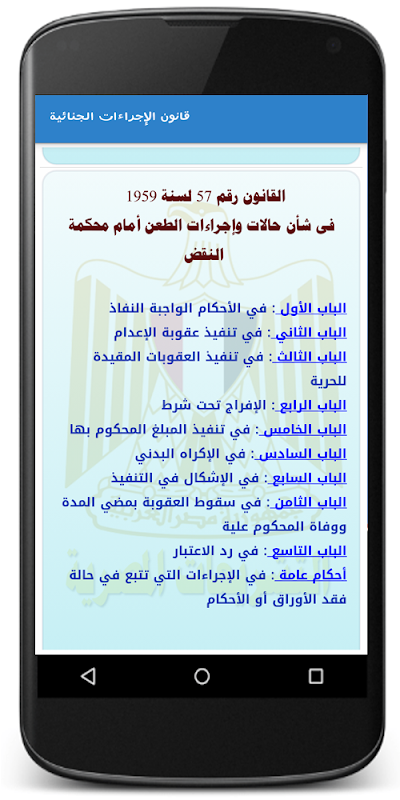 قانون الإجراءات الجنائية

القانون رقم 57 لسنة 1959
فى شأن حالات وإجراءات الطعن أمام محكمة النقض

الباب الأول : في الأحكام الواجبة النفاذ
الباب الثاني : في تنفيذ عقوبة الإعدام
الباب الثالث : في تنفيذ العقوبات المقيدة للحرية
الباب الرابع : الإفراج تحت شرط
الباب الخامس : في تنفيذ المبلغ المحكوم بها
الباب السادس : في الإكراه البدني
الباب السابع : في الإشكال في التنفيذ
الباب الثامن : في سقوط العقوبة بمضي المدة ووفاة المحكوم علية
الباب التاسع : في رد الاعتبار
أحكام عامة : في الإجراءات التي تتبع في حالة فقد الأوراق أو الأحكام